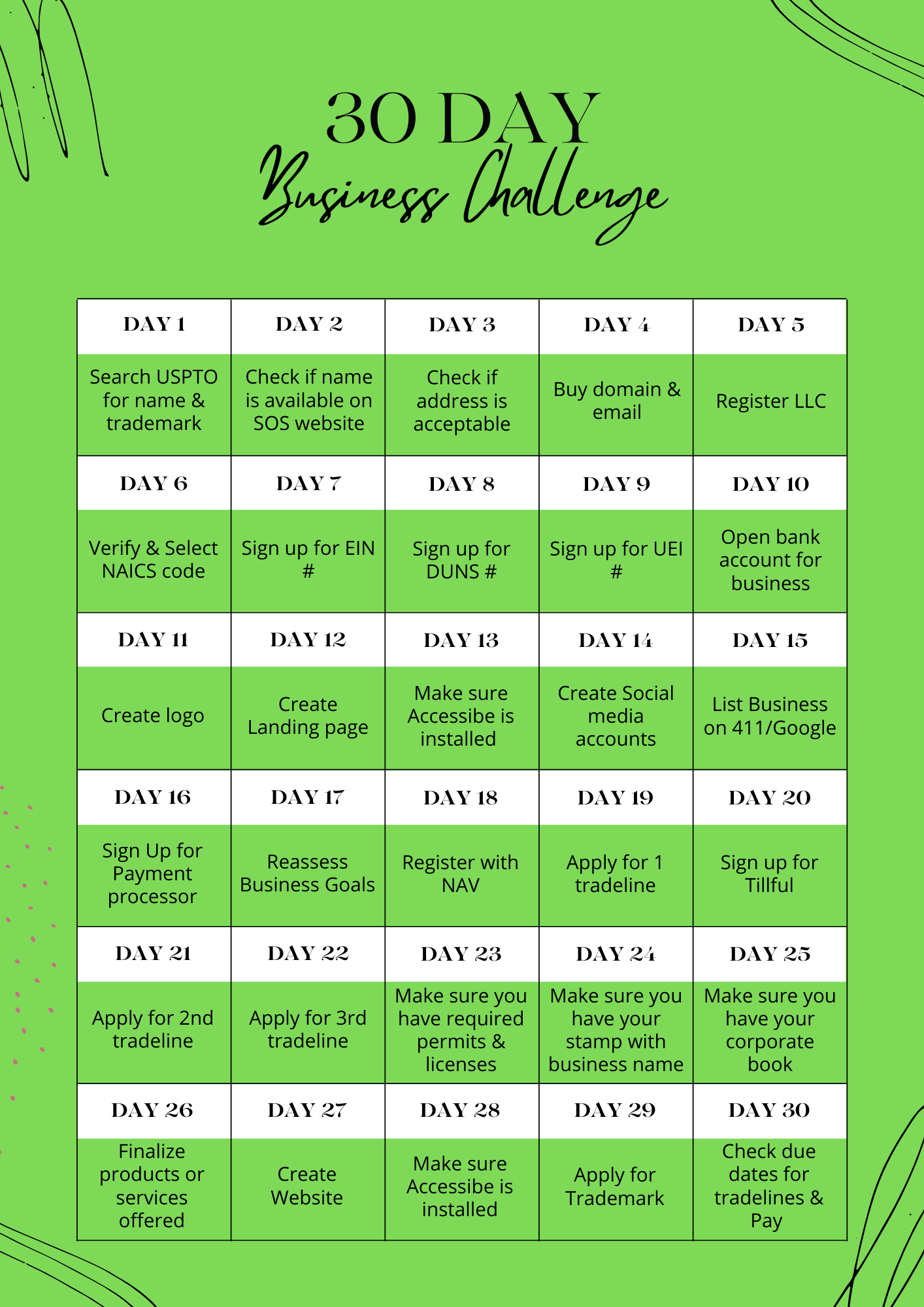 30 DAY
Business Challenge

| DAY 1 | DAY 2 | DAY 3 | DAY 4 | DAY 5 |
|---|---|---|---|---|
| Search USPTO for name & trademark | Check if name is available on SOS website | Check if address is acceptable | Buy domain & email | Register LLC |
| DAY 6 | DAY 7 | DAY 8 | DAY 9 | DAY 10 |
| Verify & Select NAICS code | Sign up for EIN # | Sign up for DUNS # | Sign up for UEI # | Open bank account for business |
| DAY 11 | DAY 12 | DAY 13 | DAY 14 | DAY 15 |
| Create logo | Create Landing page | Make sure Accessibe is installed | Create Social media accounts | List Business on 411/Google |
| DAY 16 | DAY 17 | DAY 18 | DAY 19 | DAY 20 |
| Sign Up for Payment processor | Reassess Business Goals | Register with NAV | Apply for 1 tradeline | Sign up for Tillful |
| DAY 21 | DAY 22 | DAY 23 | DAY 24 | DAY 25 |
| Apply for 2nd tradeline | Apply for 3rd tradeline | Make sure you have required permits & licenses | Make sure you have your stamp with business name | Make sure you have your corporate book |
| DAY 26 | DAY 27 | DAY 28 | DAY 29 | DAY 30 |
| Finalize products or services offered | Create Website | Make sure Accessibe is installed | Apply for Trademark | Check due dates for tradelines & Pay |